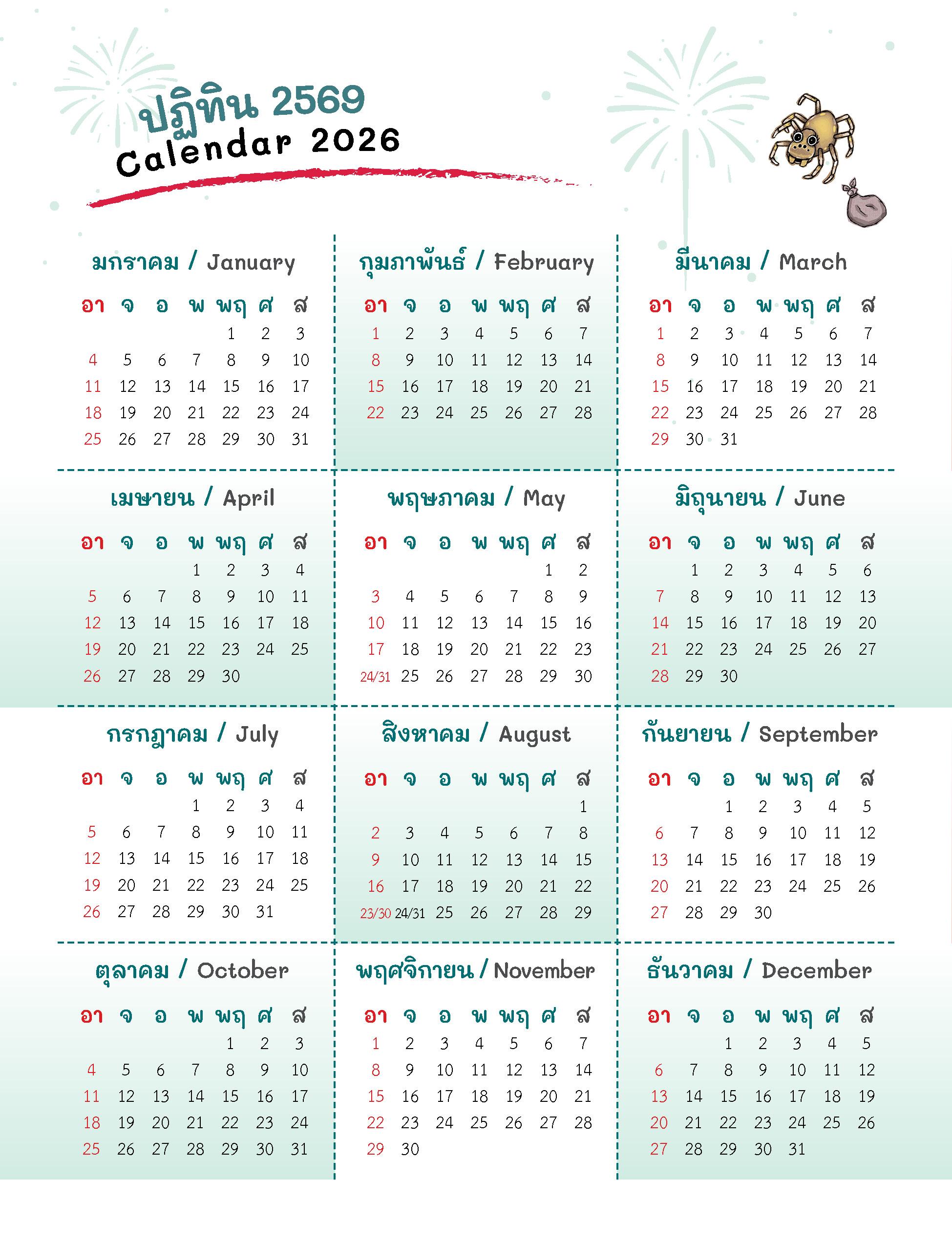 ปฏิทิน 2569
Calendar 2026

มกราคม / January

| อา | จ | อ | พ | พฤ | ศ | ส |
|---|---|---|---|---|---|---|
|  |  |  |  | 1 | 2 | 3 |
| 4 | 5 | 6 | 7 | 8 | 9 | 10 |
| 11 | 12 | 13 | 14 | 15 | 16 | 17 |
| 18 | 19 | 20 | 21 | 22 | 23 | 24 |
| 25 | 26 | 27 | 28 | 29 | 30 | 31 |

กุมภาพันธ์ / February

| อา | จ | อ | พ | พฤ | ศ | ส |
|---|---|---|---|---|---|---|
| 1 | 2 | 3 | 4 | 5 | 6 | 7 |
| 8 | 9 | 10 | 11 | 12 | 13 | 14 |
| 15 | 16 | 17 | 18 | 19 | 20 | 21 |
| 22 | 23 | 24 | 25 | 26 | 27 | 28 |

มีนาคม / March

| อา | จ | อ | พ | พฤ | ศ | ส |
|---|---|---|---|---|---|---|
| 1 | 2 | 3 | 4 | 5 | 6 | 7 |
| 8 | 9 | 10 | 11 | 12 | 13 | 14 |
| 15 | 16 | 17 | 18 | 19 | 20 | 21 |
| 22 | 23 | 24 | 25 | 26 | 27 | 28 |
| 29 | 30 | 31 |  |  |  |  |

เมษายน / April

| อา | จ | อ | พ | พฤ | ศ | ส |
|---|---|---|---|---|---|---|
|  |  |  | 1 | 2 | 3 | 4 |
| 5 | 6 | 7 | 8 | 9 | 10 | 11 |
| 12 | 13 | 14 | 15 | 16 | 17 | 18 |
| 19 | 20 | 21 | 22 | 23 | 24 | 25 |
| 26 | 27 | 28 | 29 | 30 |  |  |

พฤษภาคม / May

| อา | จ | อ | พ | พฤ | ศ | ส |
|---|---|---|---|---|---|---|
|  |  |  |  |  | 1 | 2 |
| 3 | 4 | 5 | 6 | 7 | 8 | 9 |
| 10 | 11 | 12 | 13 | 14 | 15 | 16 |
| 17 | 18 | 19 | 20 | 21 | 22 | 23 |
| 24/31 | 25 | 26 | 27 | 28 | 29 | 30 |

มิถุนายน / June

| อา | จ | อ | พ | พฤ | ศ | ส |
|---|---|---|---|---|---|---|
|  | 1 | 2 | 3 | 4 | 5 | 6 |
| 7 | 8 | 9 | 10 | 11 | 12 | 13 |
| 14 | 15 | 16 | 17 | 18 | 19 | 20 |
| 21 | 22 | 23 | 24 | 25 | 26 | 27 |
| 28 | 29 | 30 |  |  |  |  |

กรกฎาคม / July

| อา | จ | อ | พ | พฤ | ศ | ส |
|---|---|---|---|---|---|---|
|  |  |  | 1 | 2 | 3 | 4 |
| 5 | 6 | 7 | 8 | 9 | 10 | 11 |
| 12 | 13 | 14 | 15 | 16 | 17 | 18 |
| 19 | 20 | 21 | 22 | 23 | 24 | 25 |
| 26 | 27 | 28 | 29 | 30 | 31 |  |

สิงหาคม / August

| อา | จ | อ | พ | พฤ | ศ | ส |
|---|---|---|---|---|---|---|
|  |  |  |  |  |  | 1 |
| 2 | 3 | 4 | 5 | 6 | 7 | 8 |
| 9 | 10 | 11 | 12 | 13 | 14 | 15 |
| 16 | 17 | 18 | 19 | 20 | 21 | 22 |
| 23/30 | 24/31 | 25 | 26 | 27 | 28 | 29 |

กันยายน / September

| อา | จ | อ | พ | พฤ | ศ | ส |
|---|---|---|---|---|---|---|
|  |  | 1 | 2 | 3 | 4 | 5 |
| 6 | 7 | 8 | 9 | 10 | 11 | 12 |
| 13 | 14 | 15 | 16 | 17 | 18 | 19 |
| 20 | 21 | 22 | 23 | 24 | 25 | 26 |
| 27 | 28 | 29 | 30 |  |  |  |

ตุลาคม / October

| อา | จ | อ | พ | พฤ | ศ | ส |
|---|---|---|---|---|---|---|
|  |  |  |  | 1 | 2 | 3 |
| 4 | 5 | 6 | 7 | 8 | 9 | 10 |
| 11 | 12 | 13 | 14 | 15 | 16 | 17 |
| 18 | 19 | 20 | 21 | 22 | 23 | 24 |
| 25 | 26 | 27 | 28 | 29 | 30 | 31 |

พฤศจิกายน / November

| อา | จ | อ | พ | พฤ | ศ | ส |
|---|---|---|---|---|---|---|
| 1 | 2 | 3 | 4 | 5 | 6 | 7 |
| 8 | 9 | 10 | 11 | 12 | 13 | 14 |
| 15 | 16 | 17 | 18 | 19 | 20 | 21 |
| 22 | 23 | 24 | 25 | 26 | 27 | 28 |
| 29 | 30 |  |  |  |  |  |

ธันวาคม / December

| อา | จ | อ | พ | พฤ | ศ | ส |
|---|---|---|---|---|---|---|
|  |  | 1 | 2 | 3 | 4 | 5 |
| 6 | 7 | 8 | 9 | 10 | 11 | 12 |
| 13 | 14 | 15 | 16 | 17 | 18 | 19 |
| 20 | 21 | 22 | 23 | 24 | 25 | 26 |
| 27 | 28 | 29 | 30 | 31 |  |  |